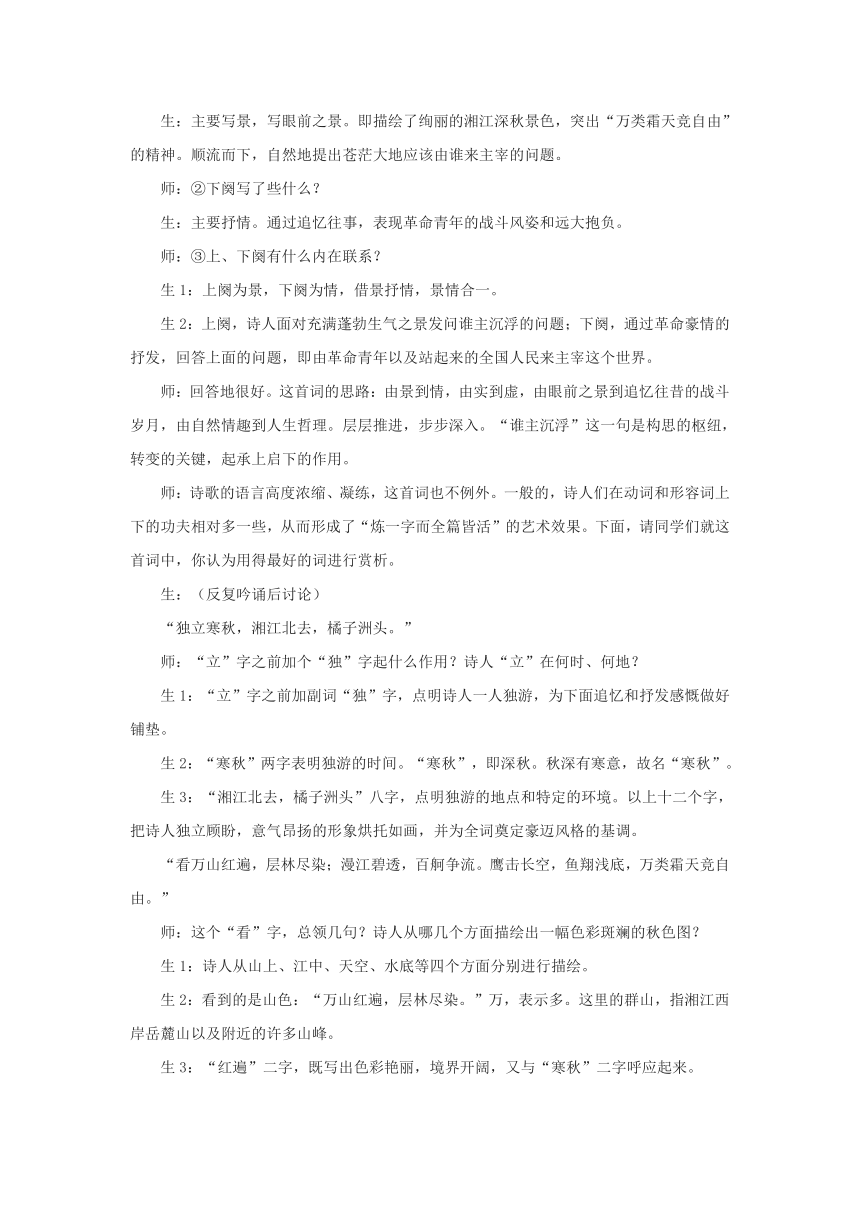 生：主要写景，写眼前之景。即描绘了绚丽的湘江深秋景色，突出“万类霜天竞自由”的精神。顺流而下，自然地提出苍茫大地应该由谁来主宰的问题。

师：②下阕写了些什么？

生：主要抒情。通过追忆往事，表现革命青年的战斗风姿和远大抱负。

师：③上、下阕有什么内在联系？

生1：上阕为景，下阕为情，借景抒情，景情合一。

生2：上阕，诗人面对充满蓬勃生气之景发问谁主沉浮的问题；下阕，通过革命豪情的抒发，回答上面的问题，即由革命青年以及站起来的全国人民来主宰这个世界。

师：回答地很好。这首词的思路：由景到情，由实到虚，由眼前之景到追忆往昔的战斗岁月，由自然情趣到人生哲理。层层推进，步步深入。“谁主沉浮”这一句是构思的枢纽，转变的关键，起承上启下的作用。

师：诗歌的语言高度浓缩、凝练，这首词也不例外。一般的，诗人们在动词和形容词上下的功夫相对多一些，从而形成了“炼一字而全篇皆活”的艺术效果。下面，请同学们就这首词中，你认为用得最好的词进行赏析。

生：（反复吟诵后讨论）

“独立寒秋，湘江北去，橘子洲头。”

师：“立”字之前加个“独”字起什么作用？诗人“立”在何时、何地？

生1：“立”字之前加副词“独”字，点明诗人一人独游，为下面追忆和抒发感慨做好铺垫。

生2：“寒秋”两字表明独游的时间。“寒秋”，即深秋。秋深有寒意，故名“寒秋”。

生3：“湘江北去，橘子洲头”八字，点明独游的地点和特定的环境。以上十二个字，把诗人独立顾盼，意气昂扬的形象烘托如画，并为全词奠定豪迈风格的基调。

“看万山红遍，层林尽染；漫江碧透，百舸争流。鹰击长空，鱼翔浅底，万类霜天竞自由。”

师：这个“看”字，总领几句？诗人从哪几个方面描绘出一幅色彩斑斓的秋色图？

生1：诗人从山上、江中、天空、水底等四个方面分别进行描绘。

生2：看到的是山色：“万山红遍，层林尽染。”万，表示多。这里的群山，指湘江西岸岳麓山以及附近的许多山峰。

生3：“红遍”二字，既写出色彩艳丽，境界开阔，又与“寒秋”二字呼应起来。